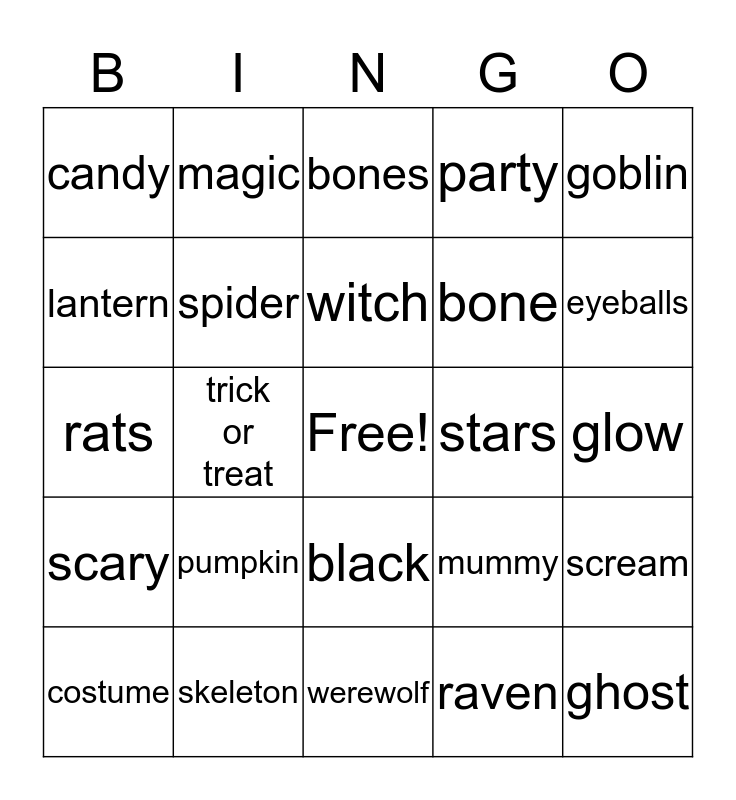 | B | I | N | G | O |
|---|---|---|---|---|
| candy | magic | bones | party | goblin |
| lantern | spider | witch | bone | eyeballs |
| rats | trick or treat | Free! | stars | glow |
| scary | pumpkin | black | mummy | scream |
| costume | skeleton | werewolf | raven | ghost |